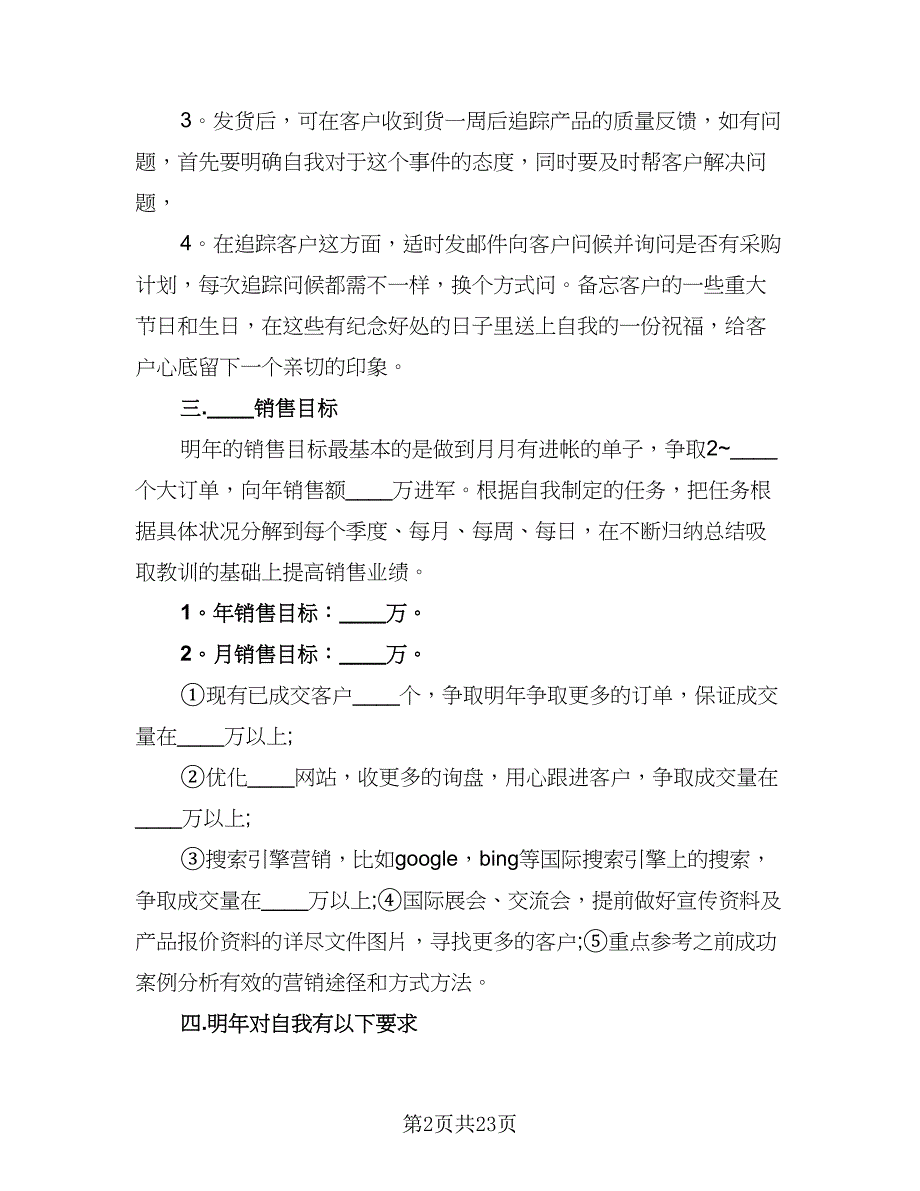 3。发货后，可在客户收到货一周后追踪产品的质量反馈，如有问题，首先要明确自我对于这个事件的态度，同时要及时帮客户解决问题，

4。在追踪客户这方面，适时发邮件向客户问候并询问是否有采购计划，每次追踪问候都需不一样，换个方式问。备忘客户的一些重大节日和生日，在这些有纪念好处的日子里送上自我的一份祝福，给客户心底留下一个亲切的印象。

三.____销售目标

明年的销售目标最基本的是做到月月有进帐的单子，争取2~____个大订单，向年销售额____万进军。根据自我制定的任务，把任务根据具体状况分解到每个季度、每月、每周、每日，在不断归纳总结吸取教训的基础上提高销售业绩。

1。年销售目标：____万。

2。月销售目标：____万。

①现有已成交客户____个，争取明年争取更多的订单，保证成交量在____万以上;

②优化____网站，收更多的询盘，用心跟进客户，争取成交量在____万以上;

③搜索引擎营销，比如google，bing等国际搜索引擎上的搜索，争取成交量在____万以上;④国际展会、交流会，提前做好宣传资料及产品报价资料的详尽文件图片，寻找更多的客户;⑤重点参考之前成功案例分析有效的营销途径和方式方法。

四.明年对自我有以下要求

第2页共23页